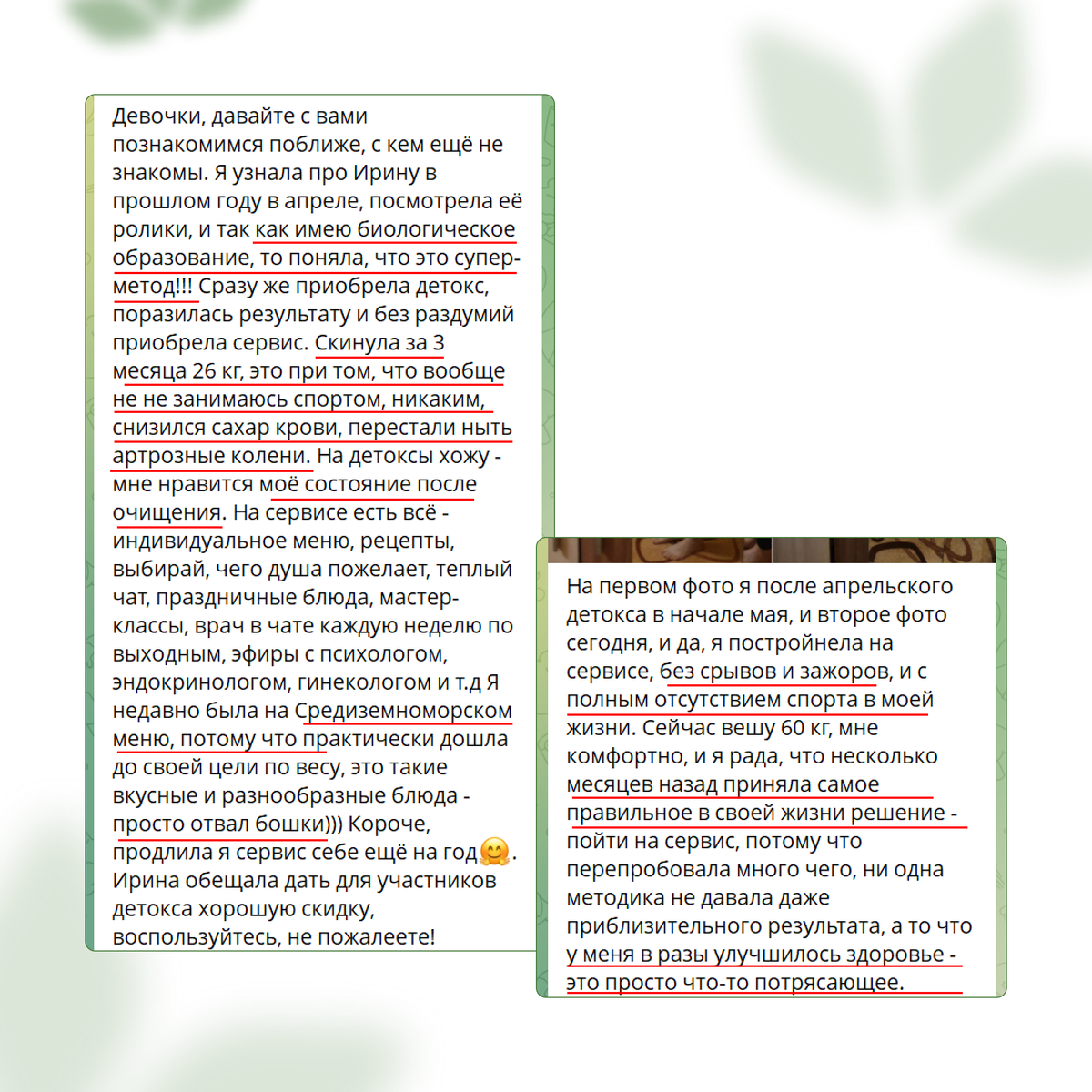 Девочки, давайте с вами познакомимся поближе, с кем ещё не знакомы. Я узнала про Ирину в прошлом году в апреле, посмотрела её ролики, и так как имею биологическое образование, то поняла, что это супер-метод!!! Сразу же приобрела детокс, поразилась результату и без раздумий приобрела сервис. Скинула за 3 месяца 26 кг, это при том, что вообще не не занимаюсь спортом, никаким, снизился сахар крови, перестали ныть артрозные колени. На детоксы хожу - мне нравится моё состояние после очищения. На сервисе есть всё - индивидуальное меню, рецепты, выбирай, чего душа пожелает, теплый чат, праздничные блюда, мастер-классы, врач в чате каждую неделю по выходным, эфиры с психологом, эндокринологом, гинекологом и т.д Я недавно была на Средиземноморском меню, потому что практически дошла до своей цели по весу, это такие вкусные и разнообразные блюда - просто отвал бошки))) Короче, продлила я сервис себе ещё на год🤗. Ирина обещала дать для участников детокса хорошую скидку, воспользуйтесь, не пожалеете!

На первом фото я после апрельского детокса в начале мая, и второе фото сегодня, и да, я постройнела на сервисе, без срывов и зажоров, и с полным отсутствием спорта в моей жизни. Сейчас вешу 60 кг, мне комфортно, и я рада, что несколько месяцев назад приняла самое правильное в своей жизни решение - пойти на сервис, потому что перепробовала много чего, ни одна методика не давала даже приблизительного результата, а то что у меня в разы улучшилось здоровье - это просто что-то потрясающее.